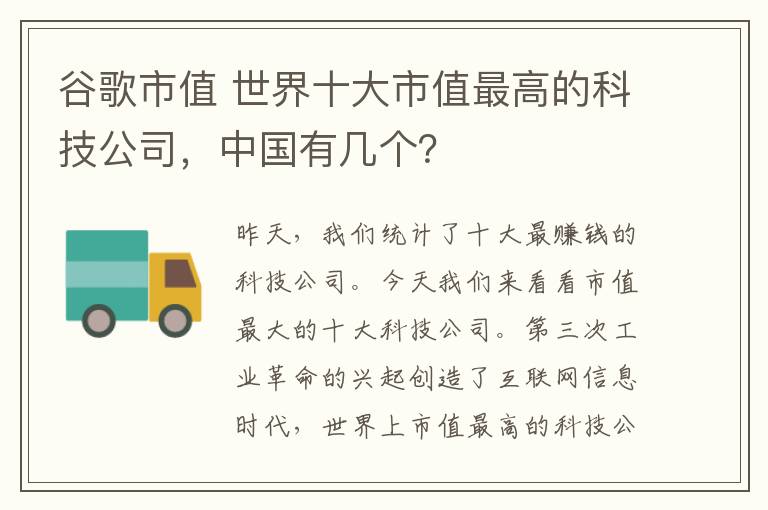 谷歌市值 世界十大市值最高的科技公司，中国有几个?

昨天，我们统计了十大最赚钱的科技公司。今天我们来看看市值最大的十大科技公司。第三次工业革命的兴起创造了互联网信息时代，世界上市值最高的科技公